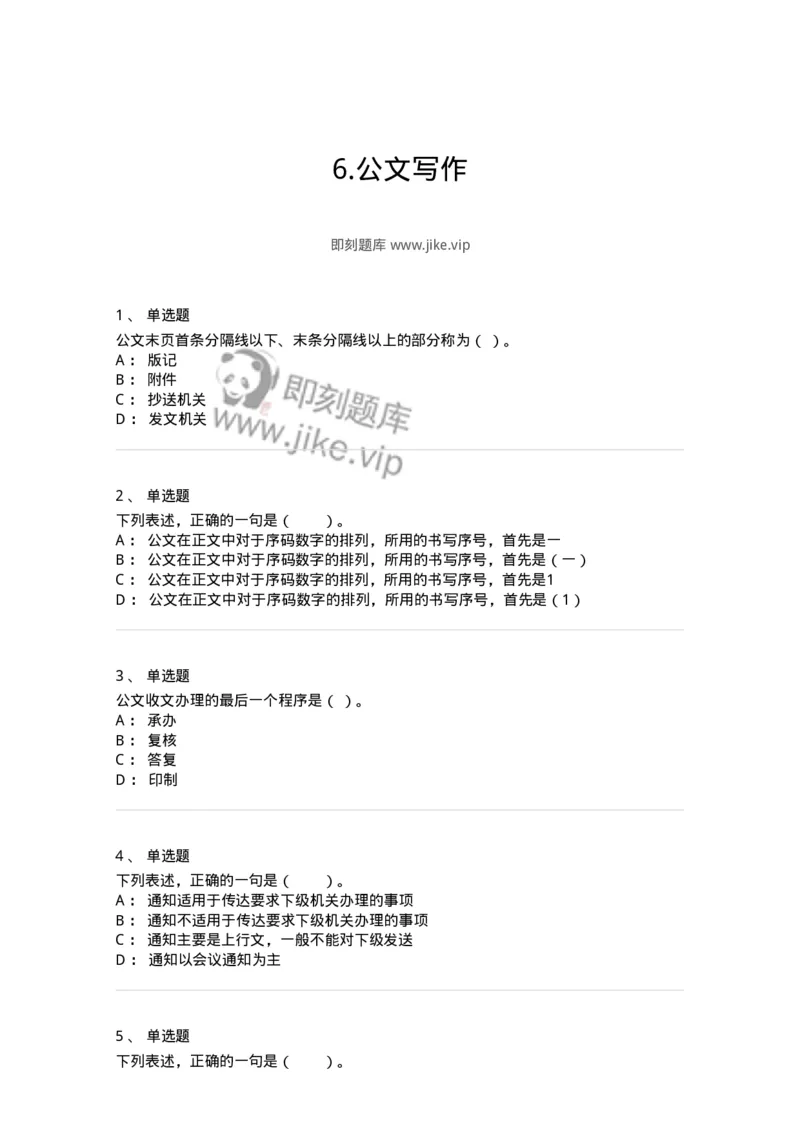 6.公文写作

即刻题库 www.jike.vip

1、 单选题
公文末页首条分隔线以下、末条分隔线以上的部分称为（ ）。
A： 版记
B： 附件
C： 抄送机关
D： 发文机关

即刻题库
www.jike.vip

2、 单选题
下列表述，正确的一句是（　　）。
A： 公文在正文中对于序码数字的排列，所用的书写序号，首先是一
B： 公文在正文中对于序码数字的排列，所用的书写序号，首先是（一）
C： 公文在正文中对于序码数字的排列，所用的书写序号，首先是1
D： 公文在正文中对于序码数字的排列，所用的书写序号，首先是（1）

3、 单选题
公文收文办理的最后一个程序是（ ）。
A： 承办
B： 复核
C： 答复
D： 印制

4、 单选题
下列表述，正确的一句是（　　）。
A： 通知适用于传达要求下级机关办理的事项
B： 通知不适用于传达要求下级机关办理的事项
C： 通知主要是上行文，一般不能对下级发送
D： 通知以会议通知为主

5、 单选题
下列表述，正确的一句是（　　）。